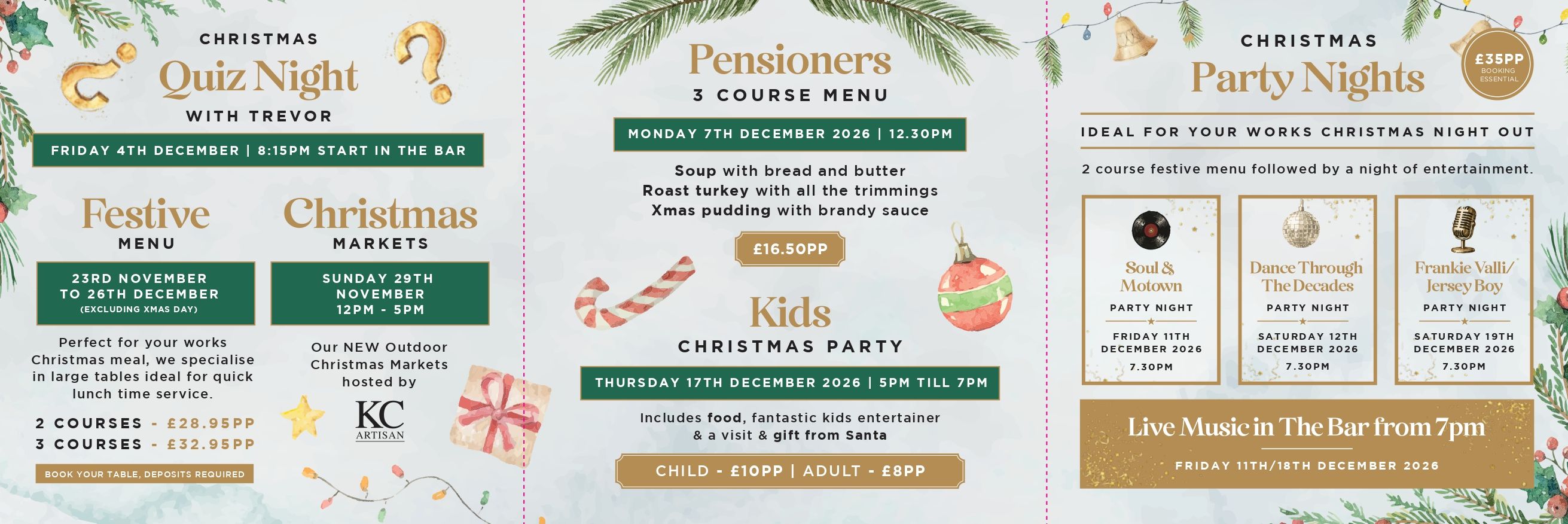 CHRISTMAS
Quiz Night
WITH TREVOR

FRIDAY 4TH DECEMBER | 8:15PM START IN THE BAR

Festive
MENU

23RD NOVEMBER TO 26TH DECEMBER
(EXCLUDING XMAS DAY)

Perfect for your works Christmas meal, we specialise in large tables ideal for quick lunch time service.

2 COURSES - £28.95PP
3 COURSES - £32.95PP

BOOK YOUR TABLE, DEPOSITS REQUIRED

Christmas
MARKETS

SUNDAY 29TH NOVEMBER 12PM - 5PM

Our NEW Outdoor Christmas Markets hosted by

KC
ARTISAN

Pensioners
3 COURSE MENU

MONDAY 7TH DECEMBER 2026 | 12.30PM

Soup with bread and butter
Roast turkey with all the trimmings
Xmas pudding with brandy sauce

£16.50PP

Kids
CHRISTMAS PARTY

THURSDAY 17TH DECEMBER 2026 | 5PM TILL 7PM

Includes food, fantastic kids entertainer & a visit & gift from Santa

CHILD - £10PP | ADULT - £8PP

CHRISTMAS
Party Nights

£35PP
BOOKING ESSENTIAL

IDEAL FOR YOUR WORKS CHRISTMAS NIGHT OUT

2 course festive menu followed by a night of entertainment.

Soul & Motown
PARTY NIGHT
FRIDAY 11TH DECEMBER 2026
7.30PM

Dance Through The Decades
PARTY NIGHT
SATURDAY 12TH DECEMBER 2026
7.30PM

Frankie Valli/ Jersey Boy
PARTY NIGHT
SATURDAY 19TH DECEMBER 2026
7.30PM

Live Music in The Bar from 7pm
FRIDAY 11TH/18TH DECEMBER 2026